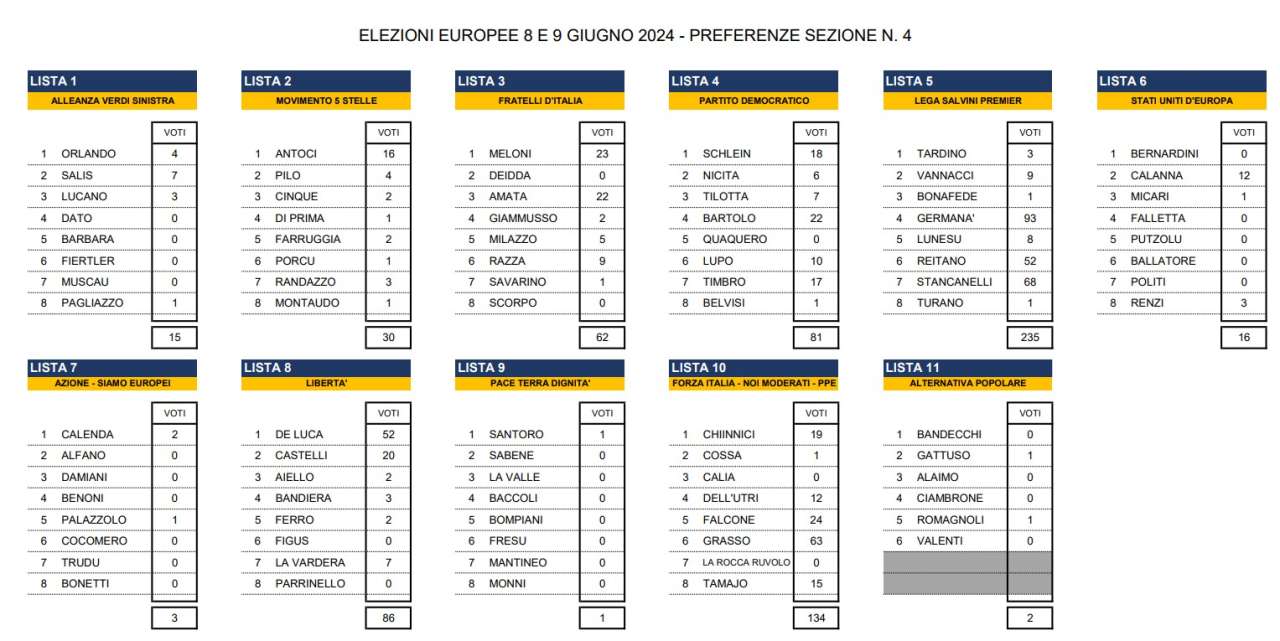 ELEZIONI EUROPEE 8 E 9 GIUGNO 2024 - PREFERENZE SEZIONE N. 4

LISTA 1
ALLEANZA VERDI SINISTRA

| | | VOTI |
|---|---|---|
| 1 | ORLANDO | 4 |
| 2 | SALIS | 7 |
| 3 | LUCANO | 3 |
| 4 | DATO | 0 |
| 5 | BARBARA | 0 |
| 6 | FIERTLER | 0 |
| 7 | MUSCAU | 0 |
| 8 | PAGLIAZZO | 1 |
| | | 15 |

LISTA 2
MOVIMENTO 5 STELLE

| | | VOTI |
|---|---|---|
| 1 | ANTOCI | 16 |
| 2 | PILO | 4 |
| 3 | CINQUE | 2 |
| 4 | DI PRIMA | 1 |
| 5 | FARRUGGIA | 2 |
| 6 | PORCU | 1 |
| 7 | RANDAZZO | 3 |
| 8 | MONTAUDO | 1 |
| | | 30 |

LISTA 3
FRATELLI D'ITALIA

| | | VOTI |
|---|---|---|
| 1 | MELONI | 23 |
| 2 | DEIDDA | 0 |
| 3 | AMATA | 22 |
| 4 | GIAMMUSSO | 2 |
| 5 | MILAZZO | 5 |
| 6 | RAZZA | 9 |
| 7 | SAVARINO | 1 |
| 8 | SCORPO | 0 |
| | | 62 |

LISTA 4
PARTITO DEMOCRATICO

| | | VOTI |
|---|---|---|
| 1 | SCHLEIN | 18 |
| 2 | NICITA | 6 |
| 3 | TILOTTA | 7 |
| 4 | BARTOLO | 22 |
| 5 | QUAQUERO | 0 |
| 6 | LUPO | 10 |
| 7 | TIMBRO | 17 |
| 8 | BELVISI | 1 |
| | | 81 |

LISTA 5
LEGA SALVINI PREMIER

| | | VOTI |
|---|---|---|
| 1 | TARDINO | 3 |
| 2 | VANNACCI | 9 |
| 3 | BONAFEDE | 1 |
| 4 | GERMANA' | 93 |
| 5 | LUNESU | 8 |
| 6 | REITANO | 52 |
| 7 | STANCANELLI | 68 |
| 8 | TURANO | 1 |
| | | 235 |

LISTA 6
STATI UNITI D'EUROPA

| | | VOTI |
|---|---|---|
| 1 | BERNARDINI | 0 |
| 2 | CALANNA | 12 |
| 3 | MICARI | 1 |
| 4 | FALLETTA | 0 |
| 5 | PUTZOLU | 0 |
| 6 | BALLATORE | 0 |
| 7 | POLITI | 0 |
| 8 | RENZI | 3 |
| | | 16 |

LISTA 7
AZIONE - SIAMO EUROPEI

| | | VOTI |
|---|---|---|
| 1 | CALENDA | 2 |
| 2 | ALFANO | 0 |
| 3 | DAMIANI | 0 |
| 4 | BENONI | 0 |
| 5 | PALAZZOLO | 1 |
| 6 | COCOMERO | 0 |
| 7 | TRUDU | 0 |
| 8 | BONETTI | 0 |
| | | 3 |

LISTA 8
LIBERTA'

| | | VOTI |
|---|---|---|
| 1 | DE LUCA | 52 |
| 2 | CASTELLI | 20 |
| 3 | AIELLO | 2 |
| 4 | BANDIERA | 3 |
| 5 | FERRO | 2 |
| 6 | FIGUS | 0 |
| 7 | LA VARDERA | 7 |
| 8 | PARRINELLO | 0 |
| | | 86 |

LISTA 9
PACE TERRA DIGNITA'

| | | VOTI |
|---|---|---|
| 1 | SANTORO | 1 |
| 2 | SABENE | 0 |
| 3 | LA VALLE | 0 |
| 4 | BACCOLI | 0 |
| 5 | BOMPIANI | 0 |
| 6 | FRESU | 0 |
| 7 | MANTINEO | 0 |
| 8 | MONNI | 0 |
| | | 1 |

LISTA 10
FORZA ITALIA - NOI MODERATI - PPE

| | | VOTI |
|---|---|---|
| 1 | CHIINNICI | 19 |
| 2 | COSSA | 1 |
| 3 | CALIA | 0 |
| 4 | DELL'UTRI | 12 |
| 5 | FALCONE | 24 |
| 6 | GRASSO | 63 |
| 7 | LA ROCCA RUVOLO | 0 |
| 8 | TAMAJO | 15 |
| | | 134 |

LISTA 11
ALTERNATIVA POPOLARE

| | | VOTI |
|---|---|---|
| 1 | BANDECCHI | 0 |
| 2 | GATTUSO | 1 |
| 3 | ALAIMO | 0 |
| 4 | CIAMBRONE | 0 |
| 5 | ROMAGNOLI | 1 |
| 6 | VALENTI | 0 |
| | | 2 |